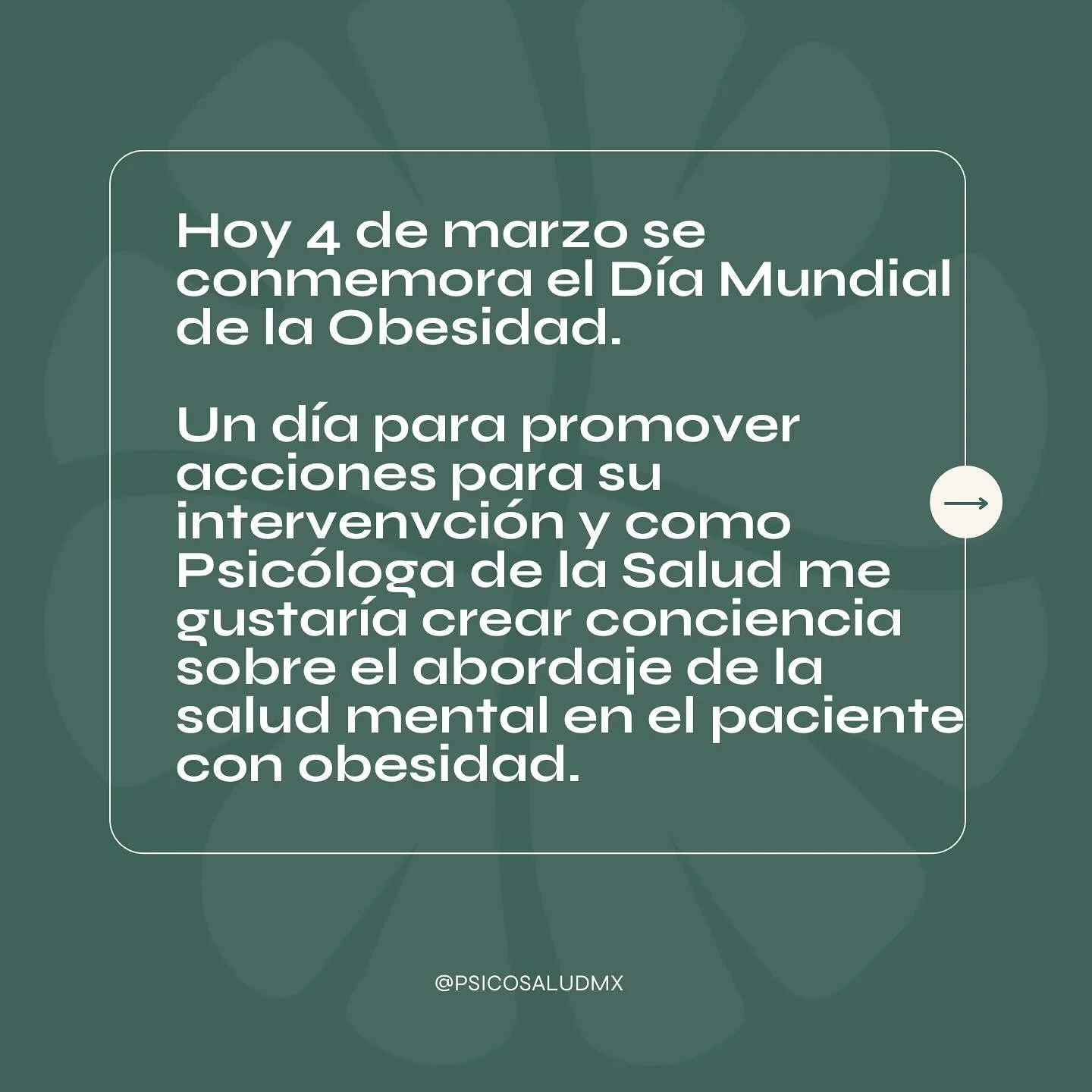 Hoy 4 de marzo se conmemora el Día Mundial de la Obesidad.

Un día para promover acciones para su intervenvción y como Psicóloga de la Salud me gustaría crear conciencia sobre el abordaje de la salud mental en el paciente con obesidad.

@PSICOSALUDMX